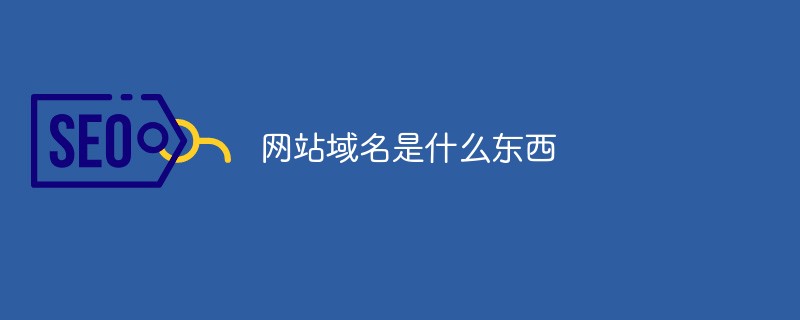 SEO

网站域名是什么东西